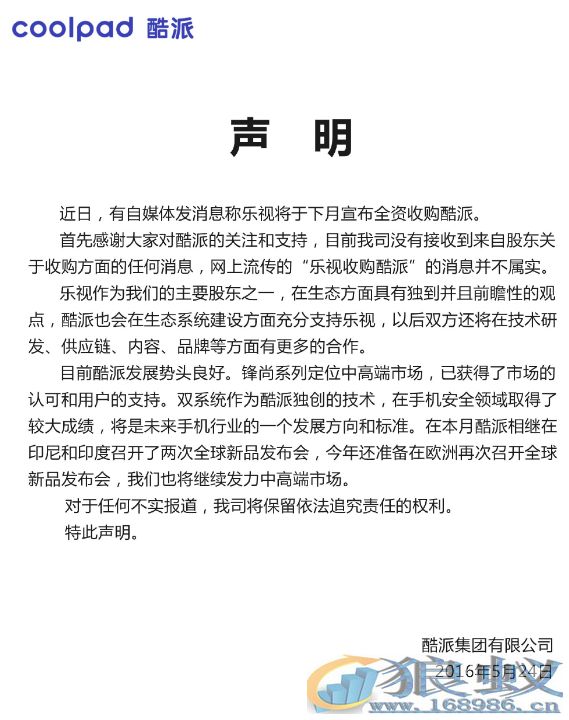 coolpad 酷派

声 明

近日，有自媒体发消息称乐视将于下月宣布全资收购酷派。

首先感谢大家对酷派的关注和支持，目前我司没有接收到来自股东关于收购方面的任何消息，网上流传的“乐视收购酷派”的消息并不属实。

乐视作为我们的主要股东之一，在生态方面具有独到并且前瞻性的观点，酷派也会在生态系统建设方面充分支持乐视，以后双方还将在技术研发、供应链、内容、品牌等方面有更多的合作。

目前酷派发展势头良好。锋尚系列定位中高端市场，已获得了市场的认可和用户的支持。双系统作为酷派独创的技术，在手机安全领域取得了较大成绩，将是未来手机行业的一个发展方向和标准。在本月酷派相继在印尼和印度召开了两次全球新品发布会，今年还准备在欧洲再次召开全球新品发布会，我们也将继续发力中高端市场。

对于任何不实报道，我司将保留依法追究责任的权利。

特此声明。

酷派集团有限公司
2016年5月24日

狼蚁
www.168986.cn